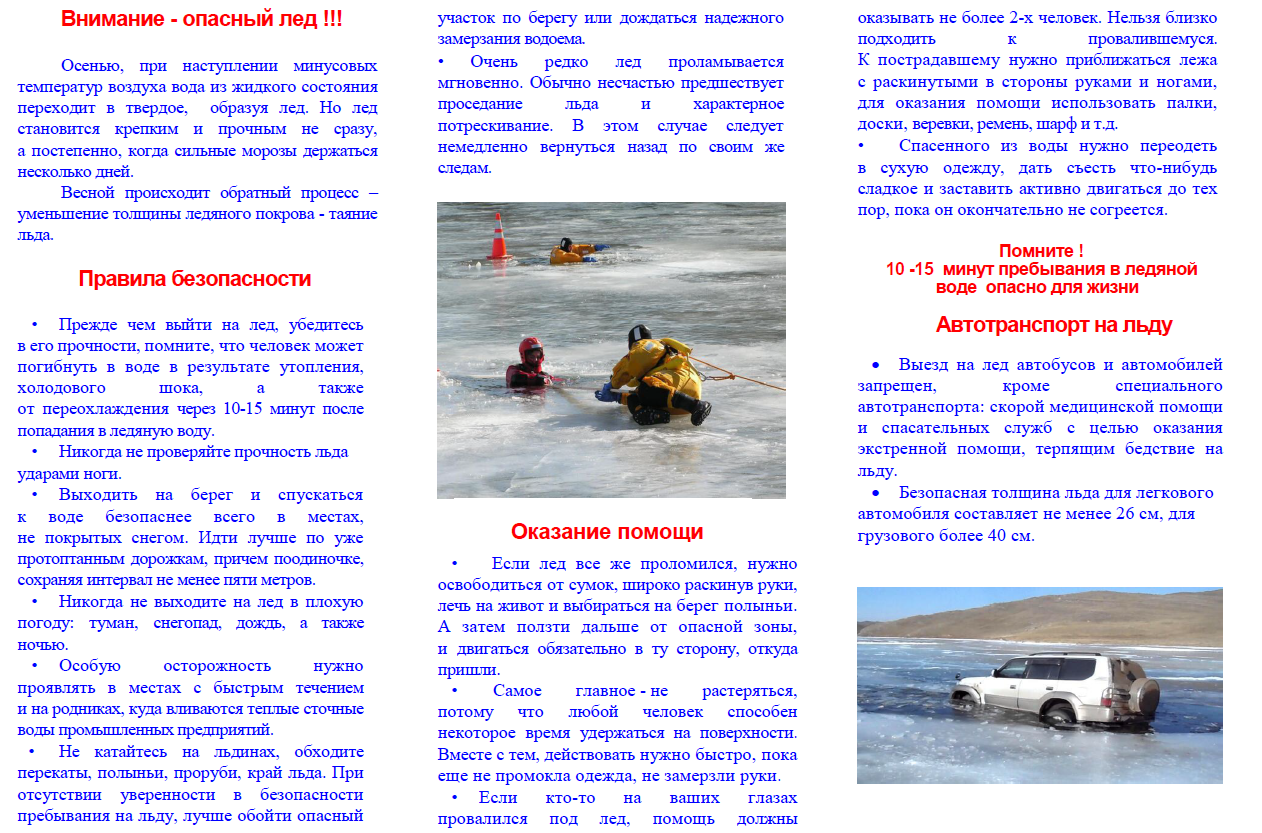 Внимание - опасный лед !!!

Осенью, при наступлении минусовых температур воздуха вода из жидкого состояния переходит в твердое, образуя лед. Но лед становится крепким и прочным не сразу, а постепенно, когда сильные морозы держаться несколько дней.

Весной происходит обратный процесс – уменьшение толщины ледяного покрова - таяние льда.

Правила безопасности

• Прежде чем выйти на лед, убедитесь в его прочности, помните, что человек может погибнуть в воде в результате утопления, холодового шока, а также от переохлаждения через 10-15 минут после попадания в ледяную воду.

• Никогда не проверяйте прочность льда ударами ноги.

• Выходить на берег и спускаться к воде безопаснее всего в местах, не покрытых снегом. Идти лучше по уже протоптанным дорожкам, причем поодиночке, сохраняя интервал не менее пяти метров.

• Никогда не выходите на лед в плохую погоду: туман, снегопад, дождь, а также ночью.

• Особую осторожность нужно проявлять в местах с быстрым течением и на родниках, куда вливаются теплые сточные воды промышленных предприятий.

• Не катайтесь на льдинах, обходите перекаты, полыньи, проруби, край льда. При отсутствии уверенности в безопасности пребывания на льду, лучше обойти опасный участок по берегу или дождаться надежного замерзания водоема.

• Очень редко лед проламывается мгновенно. Обычно несчастью предшествует проседание льда и характерное потрескивание. В этом случае следует немедленно вернуться назад по своим же следам.

Оказание помощи

• Если лед все же проломился, нужно освободиться от сумок, широко раскинув руки, лечь на живот и выбираться на берег полыньи. А затем ползти дальше от опасной зоны, и двигаться обязательно в ту сторону, откуда пришли.

• Самое главное - не растеряться, потому что любой человек способен некоторое время удержаться на поверхности. Вместе с тем, действовать нужно быстро, пока еще не промокла одежда, не замерзли руки.

• Если кто-то на ваших глазах провалился под лед, помощь должны оказывать не более 2-х человек. Нельзя близко подходить к провалившемуся. К пострадавшему нужно приближаться лежа с раскинутыми в стороны руками и ногами, для оказания помощи использовать палки, доски, веревки, ремень, шарф и т.д.

• Спасенного из воды нужно переодеть в сухую одежду, дать съесть что-нибудь сладкое и заставить активно двигаться до тех пор, пока он окончательно не согреется.

Помните !
10 -15 минут пребывания в ледяной воде опасно для жизни

Автотранспорт на льду

• Выезд на лед автобусов и автомобилей запрещен, кроме специального автотранспорта: скорой медицинской помощи и спасательных служб с целью оказания экстренной помощи, терпящим бедствие на льду.

• Безопасная толщина льда для легкового автомобиля составляет не менее 26 см, для грузового более 40 см.